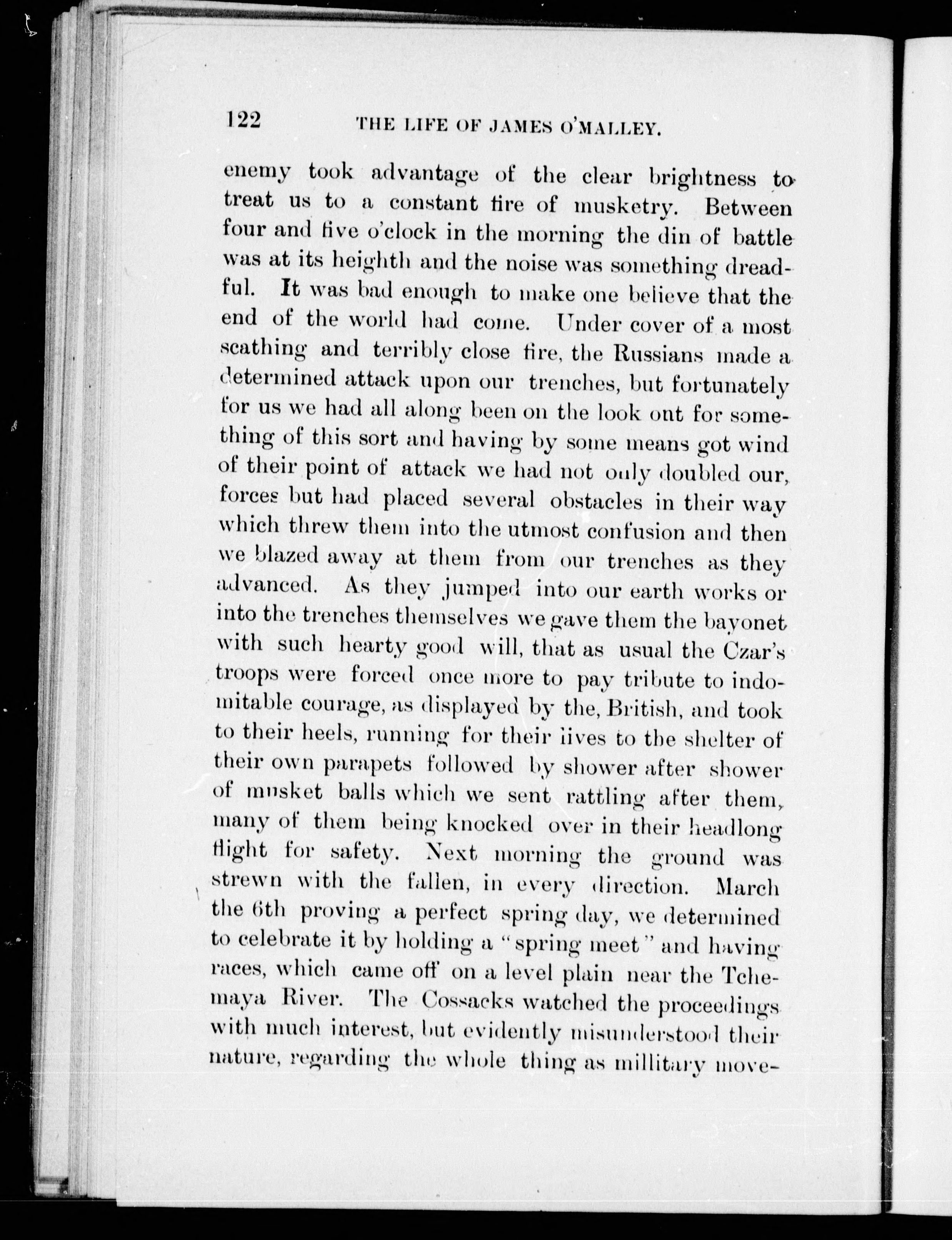 122 THE LIFE OF JAMES O'MALLEY.

enemy took advantage of the clear brightness to treat us to a constant fire of musketry. Between four and five o'clock in the morning the din of battle was at its heighth and the noise was something dreadful. It was bad enough to make one believe that the end of the world had come. Under cover of a most scathing and terribly close fire, the Russians made a determined attack upon our trenches, but fortunately for us we had all along been on the look out for something of this sort and having by some means got wind of their point of attack we had not only doubled our, forces but had placed several obstacles in their way which threw them into the utmost confusion and then we blazed away at them from our trenches as they advanced. As they jumped into our earth works or into the trenches themselves we gave them the bayonet with such hearty good will, that as usual the Czar's troops were forced once more to pay tribute to indomitable courage, as displayed by the, British, and took to their heels, running for their lives to the shelter of their own parapets followed by shower after shower of musket balls which we sent rattling after them, many of them being knocked over in their headlong flight for safety. Next morning the ground was strewn with the fallen, in every direction. March the 6th proving a perfect spring day, we determined to celebrate it by holding a "spring meet" and having races, which came off on a level plain near the Tchemaya River. The Cossacks watched the proceedings with much interest, but evidently misunderstood their nature, regarding the whole thing as millitary move-